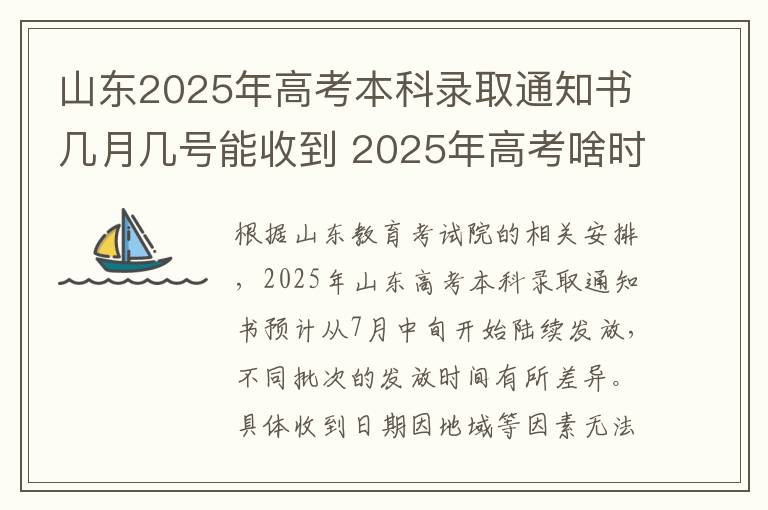 山东2025年高考本科录取通知书几月几号能收到 2025年高考啥时

根据山东教育考试院的相关安排，2025年山东高考本科录取通知书预计从7月中旬开始陆续发放，不同批次的发放时间有所差异。具体收到日期因地域等因素无法